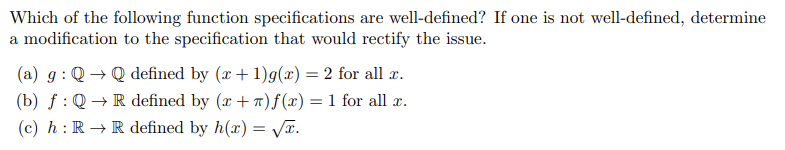 Which of the following function specifications are well-defined? If one is not well-defined, determine a modification to the specification that would rectify the issue.

(a) $g : \mathbb{Q} \to \mathbb{Q}$ defined by $(x+1)g(x) = 2$ for all $x$.

(b) $f : \mathbb{Q} \to \mathbb{R}$ defined by $(x+\pi)f(x) = 1$ for all $x$.

(c) $h : \mathbb{R} \to \mathbb{R}$ defined by $h(x) = \sqrt{x}$.